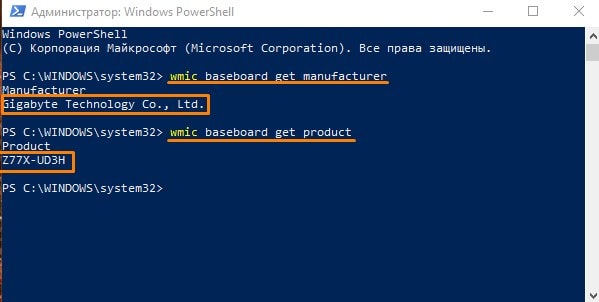 Администратор: Windows PowerShell

Windows PowerShell
(C) Корпорация Майкрософт (Microsoft Corporation). Все права защищены.

PS C:\WINDOWS\system32> wmic baseboard get manufacturer
Manufacturer
Gigabyte Technology Co., Ltd.

PS C:\WINDOWS\system32> wmic baseboard get product
Product
Z77X-UD3H

PS C:\WINDOWS\system32>